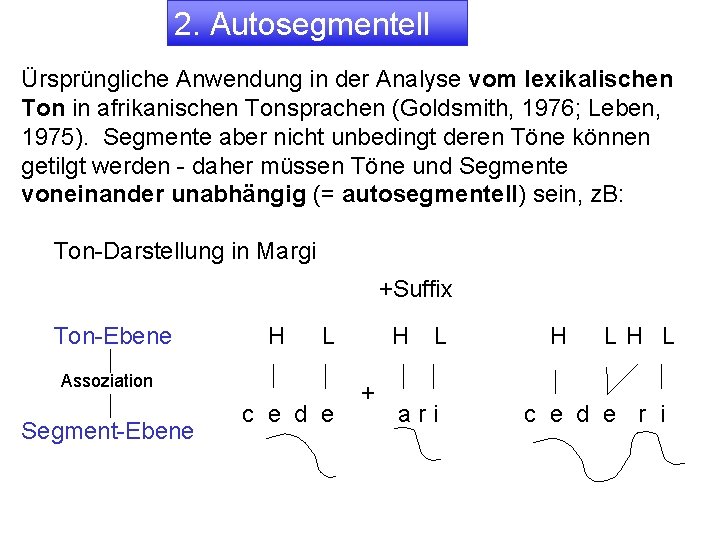 2. Autosegmentell

Ürsprüngliche Anwendung in der Analyse vom lexikalischen Ton in afrikanischen Tonsprachen (Goldsmith, 1976; Leben, 1975). Segmente aber nicht unbedingt deren Töne können getilgt werden - daher müssen Töne und Segmente voneinander unabhängig (= autosegmentell) sein, zB:

Ton-Darstellung in Margi

+Suffix

Ton-Ebene

Assoziation

Segment-Ebene

H L

c e d e

+

H L

a r i

H L H L

c e d e r i